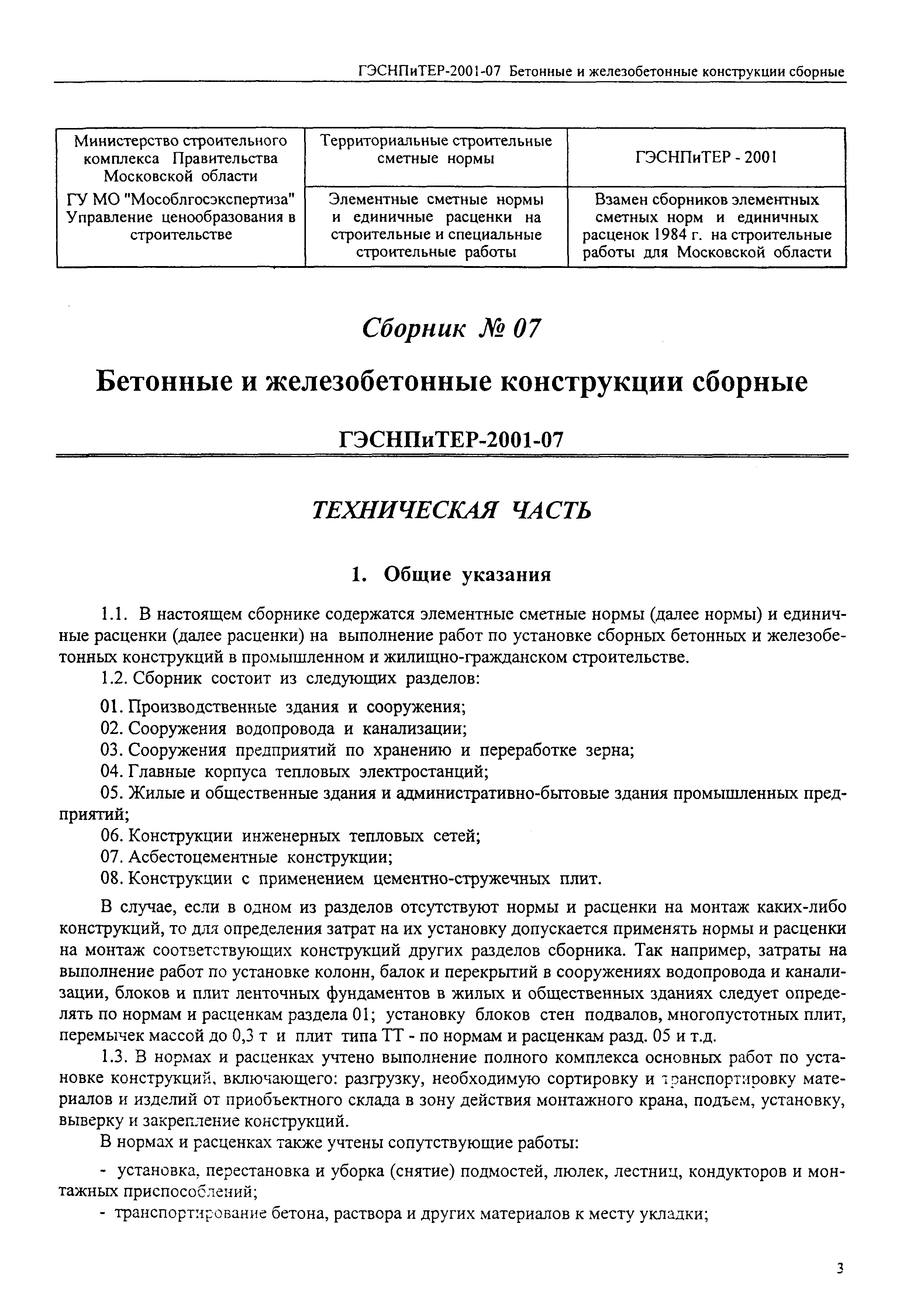 ГЭСНПиТЕР-2001-07 Бетонные и железобетонные конструкции сборные

| Министерство строительного комплекса Правительства Московской области | Территориальные строительные сметные нормы | ГЭСНПиТЕР - 2001 |
|---|---|---|
| ГУ МО "Мособлгосэкспертиза" Управление ценообразования в строительстве | Элементные сметные нормы и единичные расценки на строительные и специальные строительные работы | Взамен сборников элементных сметных норм и единичных расценок 1984 г. на строительные работы для Московской области |

Сборник № 07

Бетонные и железобетонные конструкции сборные

ГЭСНПиТЕР-2001-07

ТЕХНИЧЕСКАЯ ЧАСТЬ

1. Общие указания

1.1. В настоящем сборнике содержатся элементные сметные нормы (далее нормы) и единичные расценки (далее расценки) на выполнение работ по установке сборных бетонных и железобетонных конструкций в промышленном и жилищно-гражданском строительстве.

1.2. Сборник состоит из следующих разделов:

01. Производственные здания и сооружения;
02. Сооружения водопровода и канализации;
03. Сооружения предприятий по хранению и переработке зерна;
04. Главные корпуса тепловых электростанций;
05. Жилые и общественные здания и административно-бытовые здания промышленных предприятий;
06. Конструкции инженерных тепловых сетей;
07. Асбестоцементные конструкции;
08. Конструкции с применением цементно-стружечных плит.

В случае, если в одном из разделов отсутствуют нормы и расценки на монтаж каких-либо конструкций, то для определения затрат на их установку допускается применять нормы и расценки на монтаж соответствующих конструкций других разделов сборника. Так например, затраты на выполнение работ по установке колонн, балок и перекрытий в сооружениях водопровода и канализации, блоков и плит ленточных фундаментов в жилых и общественных зданиях следует определять по нормам и расценкам раздела 01; установку блоков стен подвалов, многопустотных плит, перемычек массой до 0,3 т и плит типа ТТ - по нормам и расценкам разд. 05 и т.д.

1.3. В нормах и расценках учтено выполнение полного комплекса основных работ по установке конструкций, включающего: разгрузку, необходимую сортировку и транспортировку материалов и изделий от приобъектного склада в зону действия монтажного крана, подъем, установку, выверку и закрепление конструкций.

В нормах и расценках также учтены сопутствующие работы:

- установка, перестановка и уборка (снятие) подмостей, люлек, лестниц, кондукторов и монтажных приспособлений;
- транспортирование бетона, раствора и других материалов к месту укладки;

3